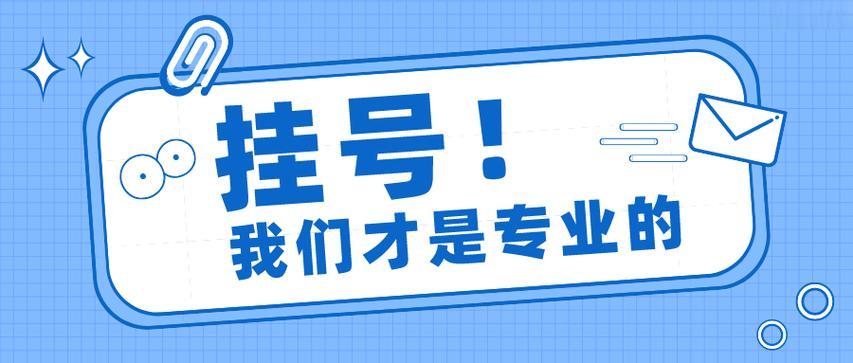 挂号！

我们才是专业的